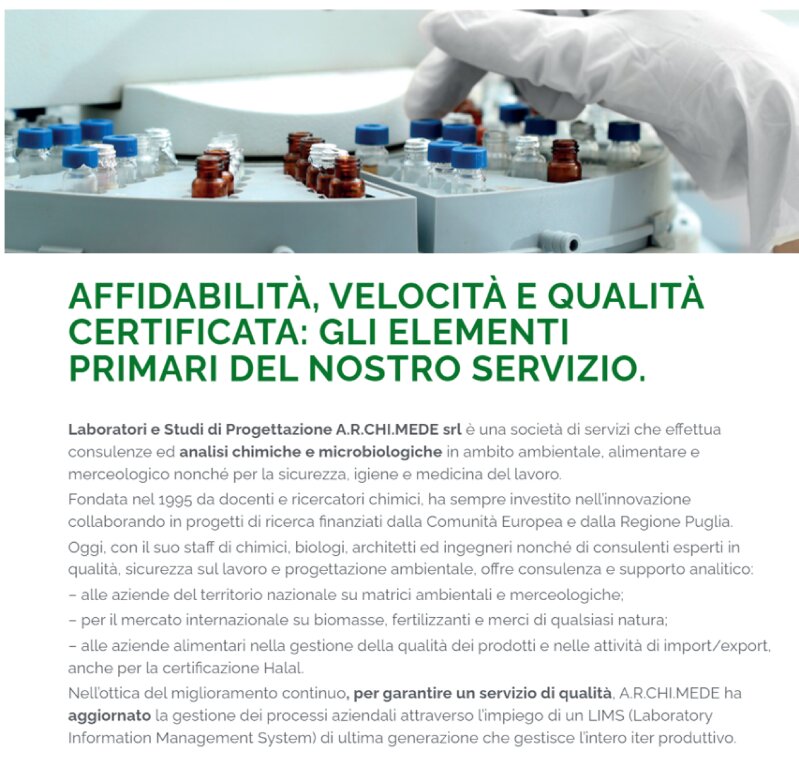 AFFIDABILITÀ, VELOCITÀ E QUALITÀ CERTIFICATA: GLI ELEMENTI PRIMARI DEL NOSTRO SERVIZIO.

Laboratori e Studi di Progettazione A.R.CHI.MEDE srl è una società di servizi che effettua consulenze ed analisi chimiche e microbiologiche in ambito ambientale, alimentare e merceologico nonché per la sicurezza, igiene e medicina del lavoro.

Fondata nel 1995 da docenti e ricercatori chimici, ha sempre investito nell'innovazione collaborando in progetti di ricerca finanziati dalla Comunità Europea e dalla Regione Puglia.

Oggi, con il suo staff di chimici, biologi, architetti ed ingegneri nonché di consulenti esperti in qualità, sicurezza sul lavoro e progettazione ambientale, offre consulenza e supporto analitico:

– alle aziende del territorio nazionale su matrici ambientali e merceologiche;

– per il mercato internazionale su biomasse, fertilizzanti e merci di qualsiasi natura;

– alle aziende alimentari nella gestione della qualità dei prodotti e nelle attività di import/export, anche per la certificazione Halal.

Nell'ottica del miglioramento continuo, per garantire un servizio di qualità, A.R.CHI.MEDE ha aggiornato la gestione dei processi aziendali attraverso l'impiego di un LIMS (Laboratory Information Management System) di ultima generazione che gestisce l'intero iter produttivo.